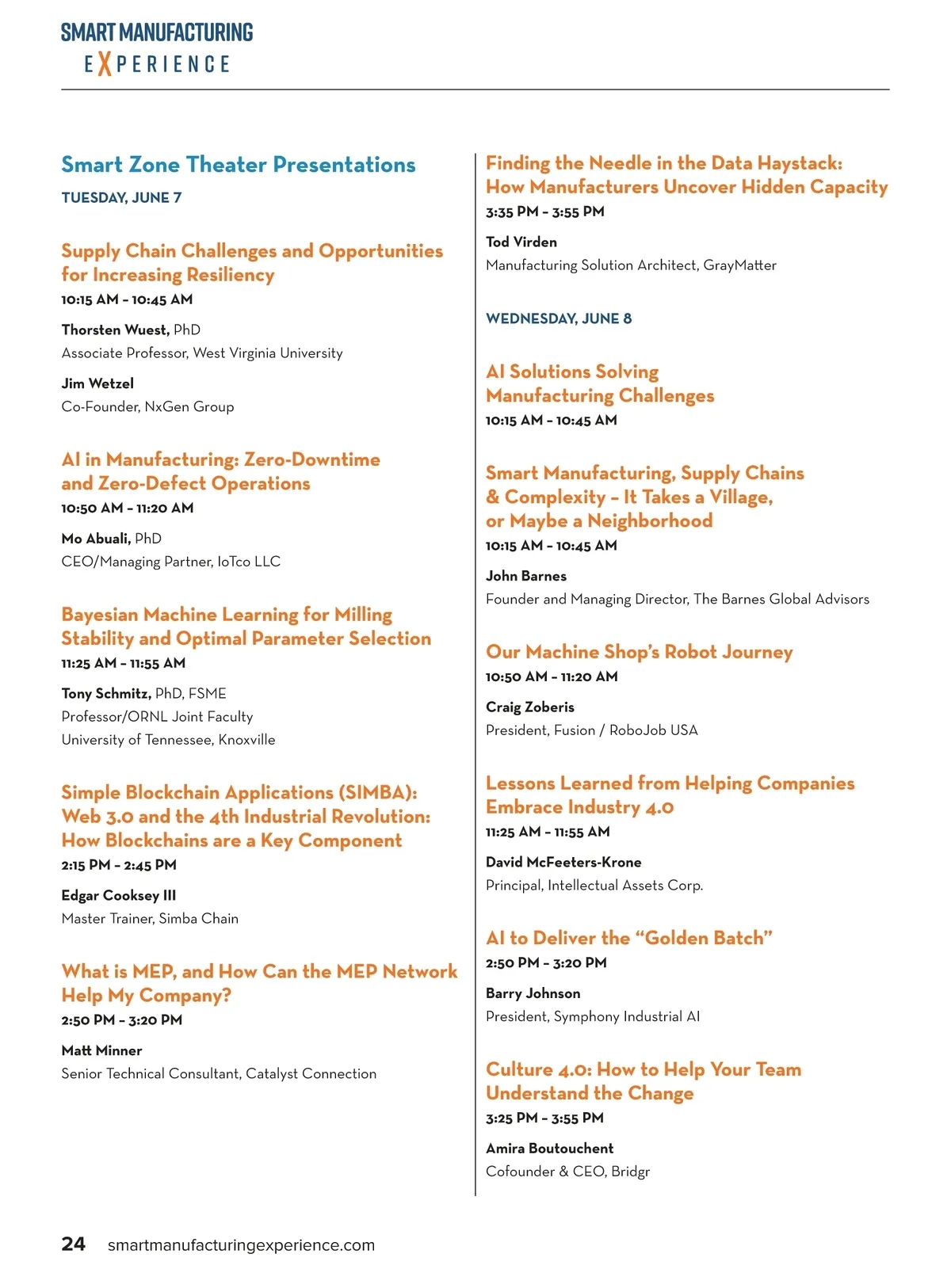 SMART MANUFACTURING
EXPERIENCE

Smart Zone Theater Presentations

TUESDAY, JUNE 7

Supply Chain Challenges and Opportunities for Increasing Resiliency
10:15 AM – 10:45 AM

Thorsten Wuest, PhD
Associate Professor, West Virginia University

Jim Wetzel
Co-Founder, NxGen Group

AI in Manufacturing: Zero-Downtime and Zero-Defect Operations
10:50 AM – 11:20 AM

Mo Abuali, PhD
CEO/Managing Partner, IoTco LLC

Bayesian Machine Learning for Milling Stability and Optimal Parameter Selection
11:25 AM – 11:55 AM

Tony Schmitz, PhD, FSME
Professor/ORNL Joint Faculty
University of Tennessee, Knoxville

Simple Blockchain Applications (SIMBA): Web 3.0 and the 4th Industrial Revolution: How Blockchains are a Key Component
2:15 PM – 2:45 PM

Edgar Cooksey III
Master Trainer, Simba Chain

What is MEP, and How Can the MEP Network Help My Company?
2:50 PM – 3:20 PM

Matt Minner
Senior Technical Consultant, Catalyst Connection

Finding the Needle in the Data Haystack: How Manufacturers Uncover Hidden Capacity
3:35 PM – 3:55 PM

Tod Virden
Manufacturing Solution Architect, GrayMatter

WEDNESDAY, JUNE 8

AI Solutions Solving Manufacturing Challenges
10:15 AM – 10:45 AM

Smart Manufacturing, Supply Chains & Complexity – It Takes a Village, or Maybe a Neighborhood
10:15 AM – 10:45 AM

John Barnes
Founder and Managing Director, The Barnes Global Advisors

Our Machine Shop's Robot Journey
10:50 AM – 11:20 AM

Craig Zoberis
President, Fusion / RoboJob USA

Lessons Learned from Helping Companies Embrace Industry 4.0
11:25 AM – 11:55 AM

David McFeeters-Krone
Principal, Intellectual Assets Corp.

AI to Deliver the "Golden Batch"
2:50 PM – 3:20 PM

Barry Johnson
President, Symphony Industrial AI

Culture 4.0: How to Help Your Team Understand the Change
3:25 PM – 3:55 PM

Amira Boutouchent
Cofounder & CEO, Bridgr

24 smartmanufacturingexperience.com